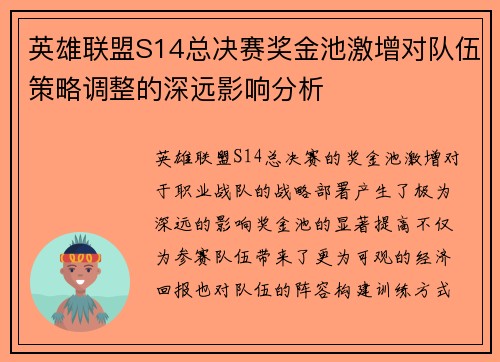 英雄联盟S14总决赛奖金池激增对队伍策略调整的深远影响分析

英雄联盟S14总决赛的奖金池激增对于职业战队的战略部署产生了极为深远的影响奖金池的显著提高不仅为参赛队伍带来了更为可观的经济回报也对队伍的阵容构建训练方式